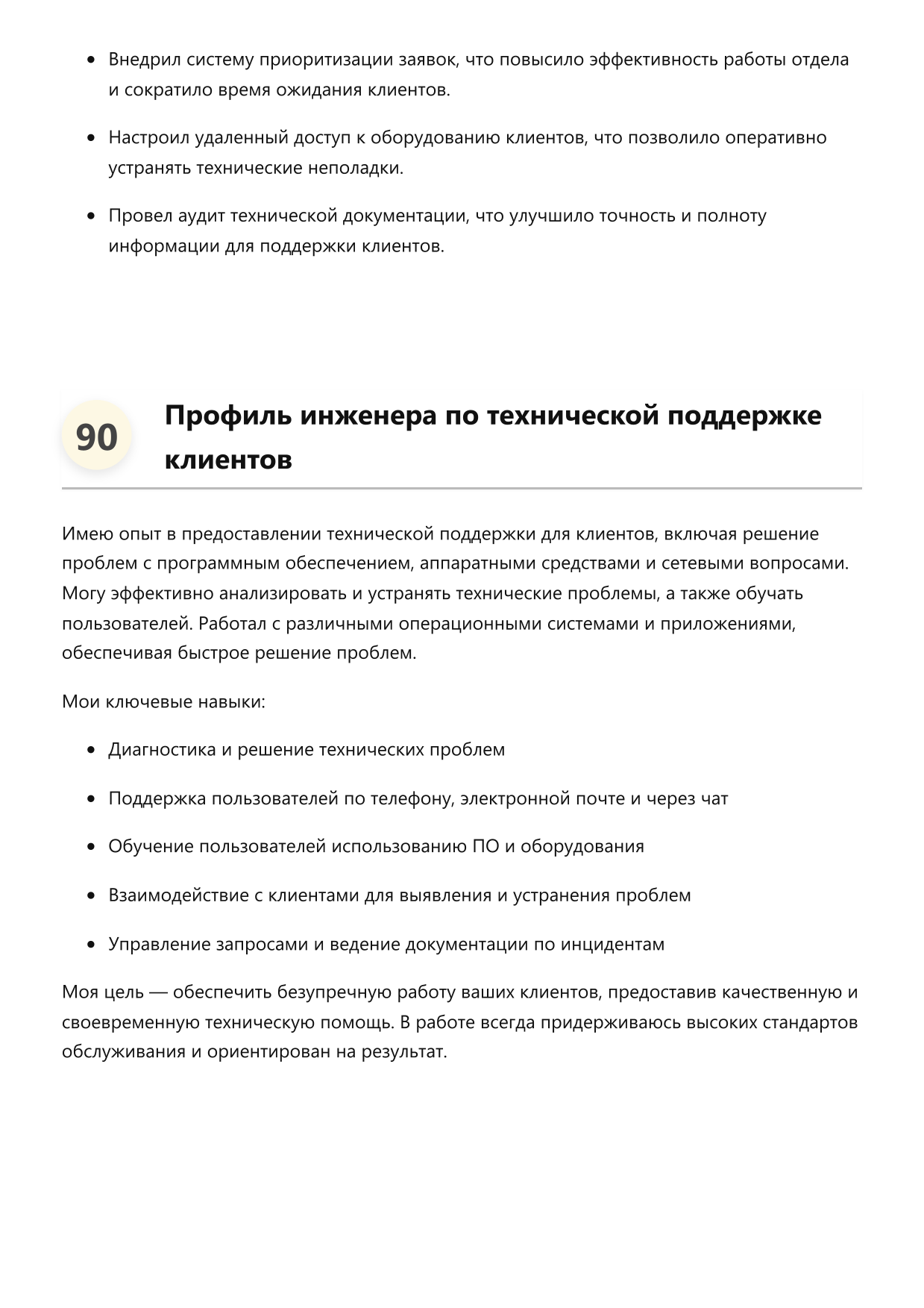 • Внедрил систему приоритизации заявок, что повысило эффективность работы отдела и сократило время ожидания клиентов.

• Настроил удаленный доступ к оборудованию клиентов, что позволило оперативно устранять технические неполадки.

• Провел аудит технической документации, что улучшило точность и полноту информации для поддержки клиентов.

90

Профиль инженера по технической поддержке клиентов

Имею опыт в предоставлении технической поддержки для клиентов, включая решение проблем с программным обеспечением, аппаратными средствами и сетевыми вопросами. Могу эффективно анализировать и устранять технические проблемы, а также обучать пользователей. Работал с различными операционными системами и приложениями, обеспечивая быстрое решение проблем.

Мои ключевые навыки:

• Диагностика и решение технических проблем

• Поддержка пользователей по телефону, электронной почте и через чат

• Обучение пользователей использованию ПО и оборудования

• Взаимодействие с клиентами для выявления и устранения проблем

• Управление запросами и ведение документации по инцидентам

Моя цель — обеспечить безупречную работу ваших клиентов, предоставив качественную и своевременную техническую помощь. В работе всегда придерживаюсь высоких стандартов обслуживания и ориентирован на результат.